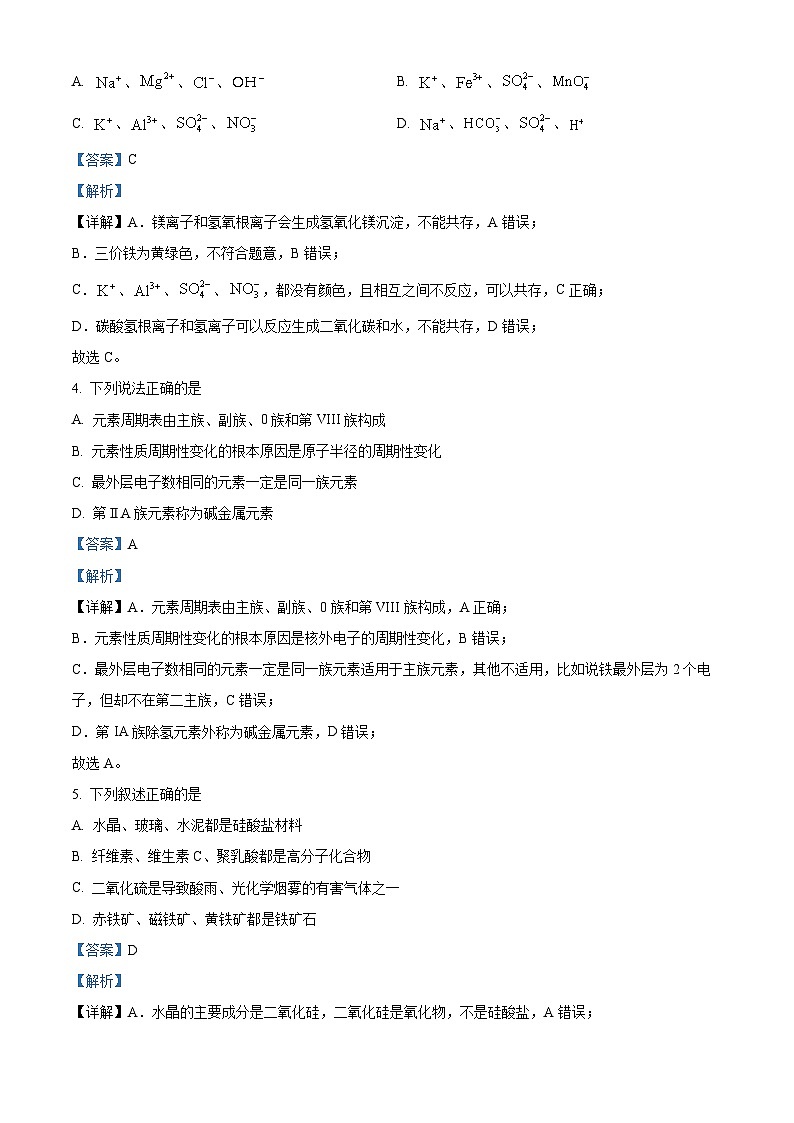 A. $Na^+$、$Mg^{2+}$、$Cl^-$、$OH^-$

B. $K^+$、$Fe^{3+}$、$SO_4^{2-}$、$MnO_4^-$

C. $K^+$、$Al^{3+}$、$SO_4^{2-}$、$NO_3^-$

D. $Na^+$、$HCO_3^-$、$SO_4^{2-}$、$H^+$

【答案】C

【解析】

【详解】A．镁离子和氢氧根离子会生成氢氧化镁沉淀，不能共存，A 错误；

B．三价铁为黄绿色，不符合题意，B 错误；

C．$K^+$、$Al^{3+}$、$SO_4^{2-}$、$NO_3^-$，都没有颜色，且相互之间不反应，可以共存，C 正确；

D．碳酸氢根离子和氢离子可以反应生成二氧化碳和水，不能共存，D 错误；

故选 C。

4. 下列说法正确的是

A. 元素周期表由主族、副族、0 族和第 VIII 族构成

B. 元素性质周期性变化的根本原因是原子半径的周期性变化

C. 最外层电子数相同的元素一定是同一族元素

D. 第ⅡA 族元素称为碱金属元素

【答案】A

【解析】

【详解】A．元素周期表由主族、副族、0 族和第 VIII 族构成，A 正确；

B．元素性质周期性变化的根本原因是核外电子的周期性变化，B 错误；

C．最外层电子数相同的元素一定是同一族元素适用于主族元素，其他不适用，比如说铁最外层为 2 个电子，但却不在第二主族，C 错误；

D．第 IA 族除氢元素外称为碱金属元素，D 错误；

故选 A。

5. 下列叙述正确的是

A. 水晶、玻璃、水泥都是硅酸盐材料

B. 纤维素、维生素 C、聚乳酸都是高分子化合物

C. 二氧化硫是导致酸雨、光化学烟雾的有害气体之一

D. 赤铁矿、磁铁矿、黄铁矿都是铁矿石

【答案】D

【解析】

【详解】A．水晶的主要成分是二氧化硅，二氧化硅是氧化物，不是硅酸盐，A 错误；